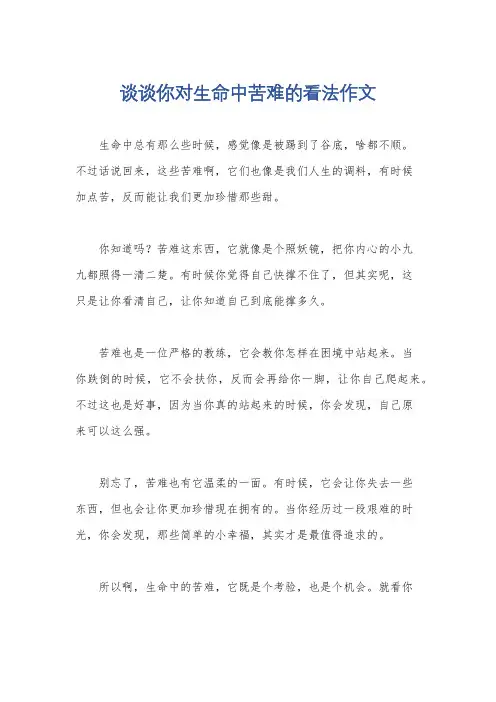 谈谈你对生命中苦难的看法作文

生命中总有那么些时候，感觉像是被踢到了谷底，啥都不顺。不过话说回来，这些苦难啊，它们也像是我们人生的调料，有时候加点苦，反而能让我们更加珍惜那些甜。

你知道吗？苦难这东西，它就像是个照妖镜，把你内心的小九九都照得一清二楚。有时候你觉得自己快撑不住了，但其实呢，这只是让你看清自己，让你知道自己到底能撑多久。

苦难也是一位严格的教练，它会教你怎样在困境中站起来。当你跌倒的时候，它不会扶你，反而会再给你一脚，让你自己爬起来。不过这也是好事，因为当你真的站起来的时候，你会发现，自己原来可以这么强。

别忘了，苦难也有它温柔的一面。有时候，它会让你失去一些东西，但也会让你更加珍惜现在拥有的。当你经历过一段艰难的时光，你会发现，那些简单的小幸福，其实才是最值得追求的。

所以啊，生命中的苦难，它既是个考验，也是个机会。就看你